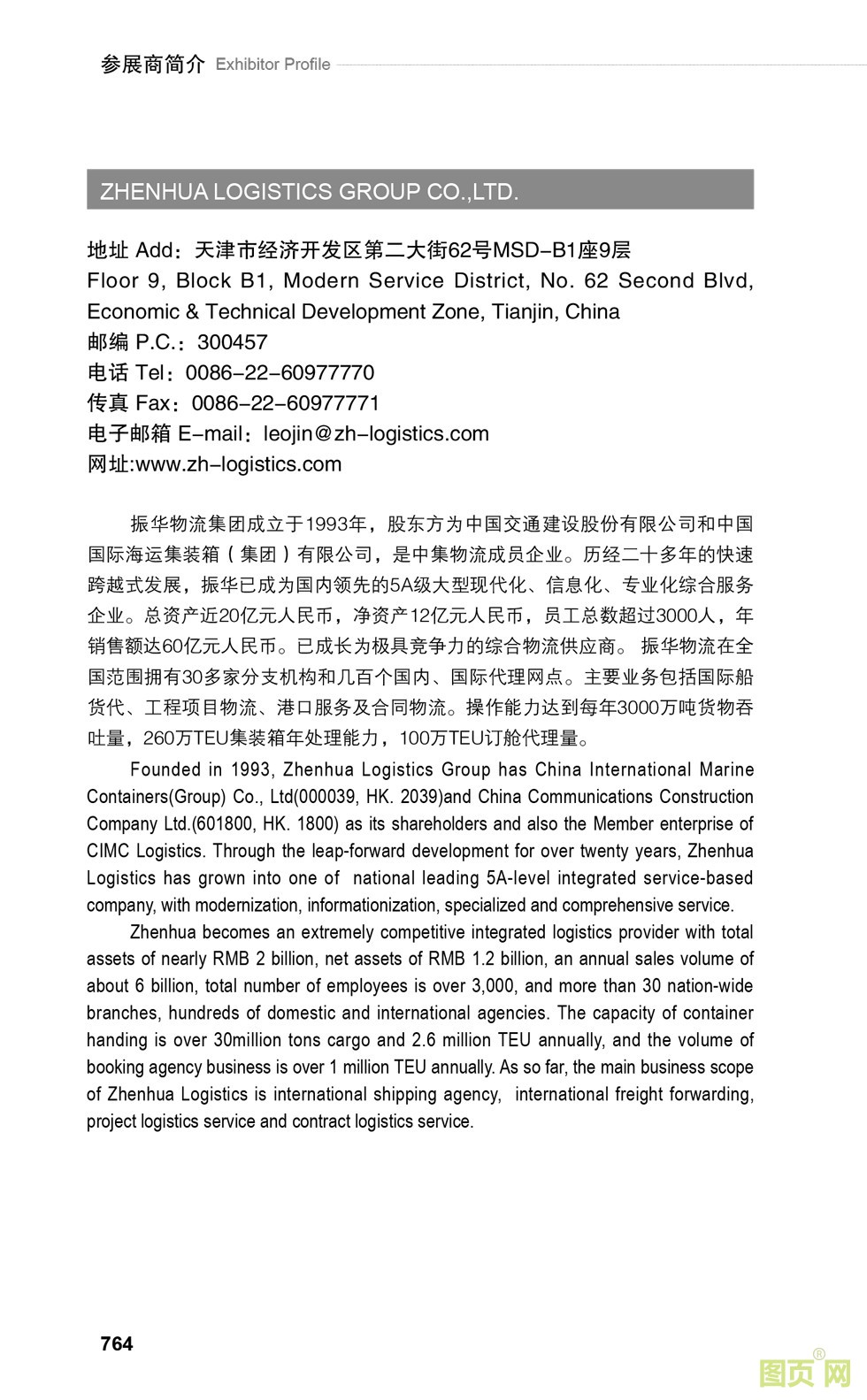 参展商简介 Exhibitor Profile

ZHENHUA LOGISTICS GROUP CO.,LTD.

地址 Add：天津市经济开发区第二大街62号MSD-B1座9层
Floor 9, Block B1, Modern Service District, No. 62 Second Blvd, Economic & Technical Development Zone, Tianjin, China
邮编 P.C.：300457
电话 Tel：0086-22-60977770
传真 Fax：0086-22-60977771
电子邮箱 E-mail：leojin@zh-logistics.com
网址:www.zh-logistics.com

振华物流集团成立于1993年，股东方为中国交通建设股份有限公司和中国国际海运集装箱（集团）有限公司，是中集物流成员企业。历经二十多年的快速跨越式发展，振华已成为国内领先的5A级大型现代化、信息化、专业化综合服务企业。总资产近20亿元人民币，净资产12亿元人民币，员工总数超过3000人，年销售额达60亿元人民币。已成长为极具竞争力的综合物流供应商。 振华物流在全国范围拥有30多家分支机构和几百个国内、国际代理网点。主要业务包括国际船货代、工程项目物流、港口服务及合同物流。操作能力达到每年3000万吨货物吞吐量，260万TEU集装箱年处理能力，100万TEU订舱代理量。

Founded in 1993, Zhenhua Logistics Group has China International Marine Containers(Group) Co., Ltd(000039, HK. 2039)and China Communications Construction Company Ltd.(601800, HK. 1800) as its shareholders and also the Member enterprise of CIMC Logistics. Through the leap-forward development for over twenty years, Zhenhua Logistics has grown into one of national leading 5A-level integrated service-based company, with modernization, informationization, specialized and comprehensive service.

Zhenhua becomes an extremely competitive integrated logistics provider with total assets of nearly RMB 2 billion, net assets of RMB 1.2 billion, an annual sales volume of about 6 billion, total number of employees is over 3,000, and more than 30 nation-wide branches, hundreds of domestic and international agencies. The capacity of container handing is over 30million tons cargo and 2.6 million TEU annually, and the volume of booking agency business is over 1 million TEU annually. As so far, the main business scope of Zhenhua Logistics is international shipping agency, international freight forwarding, project logistics service and contract logistics service.

764

图页网®